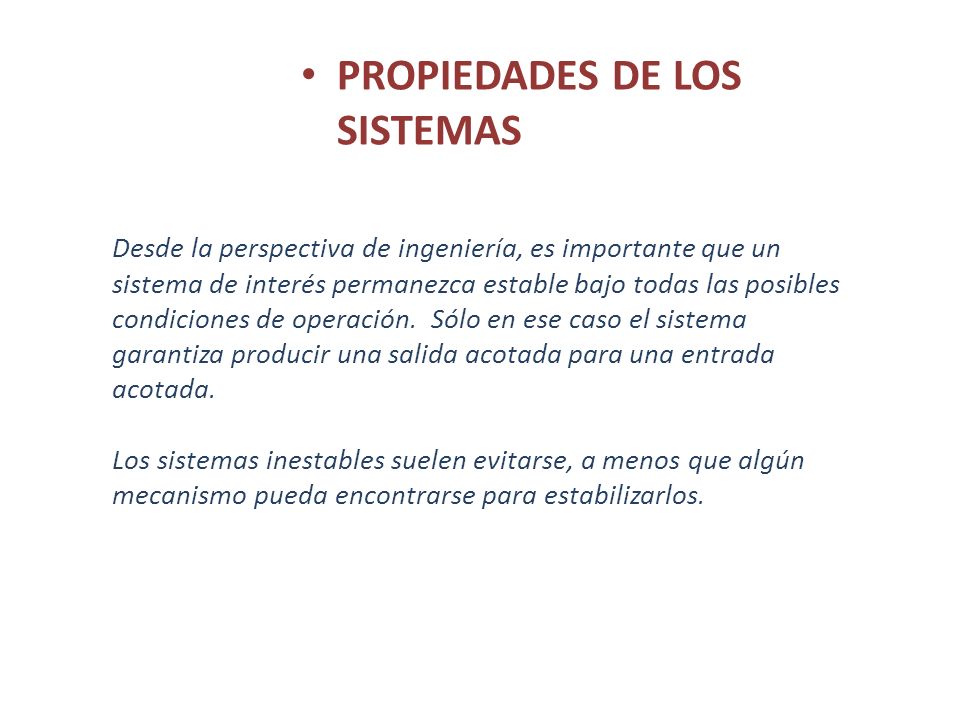 • PROPIEDADES DE LOS SISTEMAS

Desde la perspectiva de ingeniería, es importante que un sistema de interés permanezca estable bajo todas las posibles condiciones de operación. Sólo en ese caso el sistema garantiza producir una salida acotada para una entrada acotada.

Los sistemas inestables suelen evitarse, a menos que algún mecanismo pueda encontrarse para estabilizarlos.